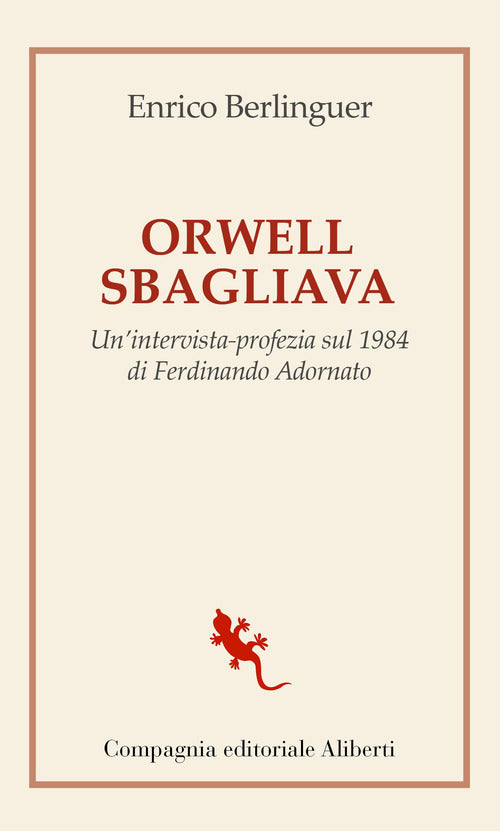 Enrico Berlinguer

ORWELL SBAGLIAVA

Un'intervista-profezia sul 1984 di Ferdinando Adornato

Compagnia editoriale Aliberti